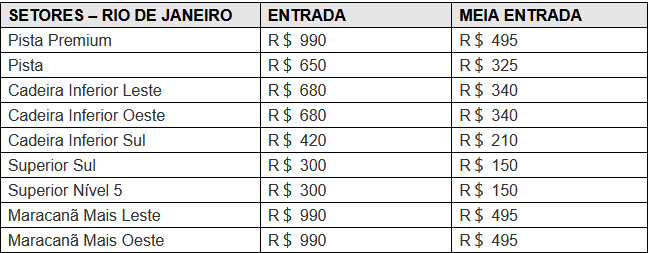 | SETORES – RIO DE JANEIRO | ENTRADA | MEIA ENTRADA |
|---|---|---|
| Pista Premium | R$ 990 | R$ 495 |
| Pista | R$ 650 | R$ 325 |
| Cadeira Inferior Leste | R$ 680 | R$ 340 |
| Cadeira Inferior Oeste | R$ 680 | R$ 340 |
| Cadeira Inferior Sul | R$ 420 | R$ 210 |
| Superior Sul | R$ 300 | R$ 150 |
| Superior Nível 5 | R$ 300 | R$ 150 |
| Maracanã Mais Leste | R$ 990 | R$ 495 |
| Maracanã Mais Oeste | R$ 990 | R$ 495 |